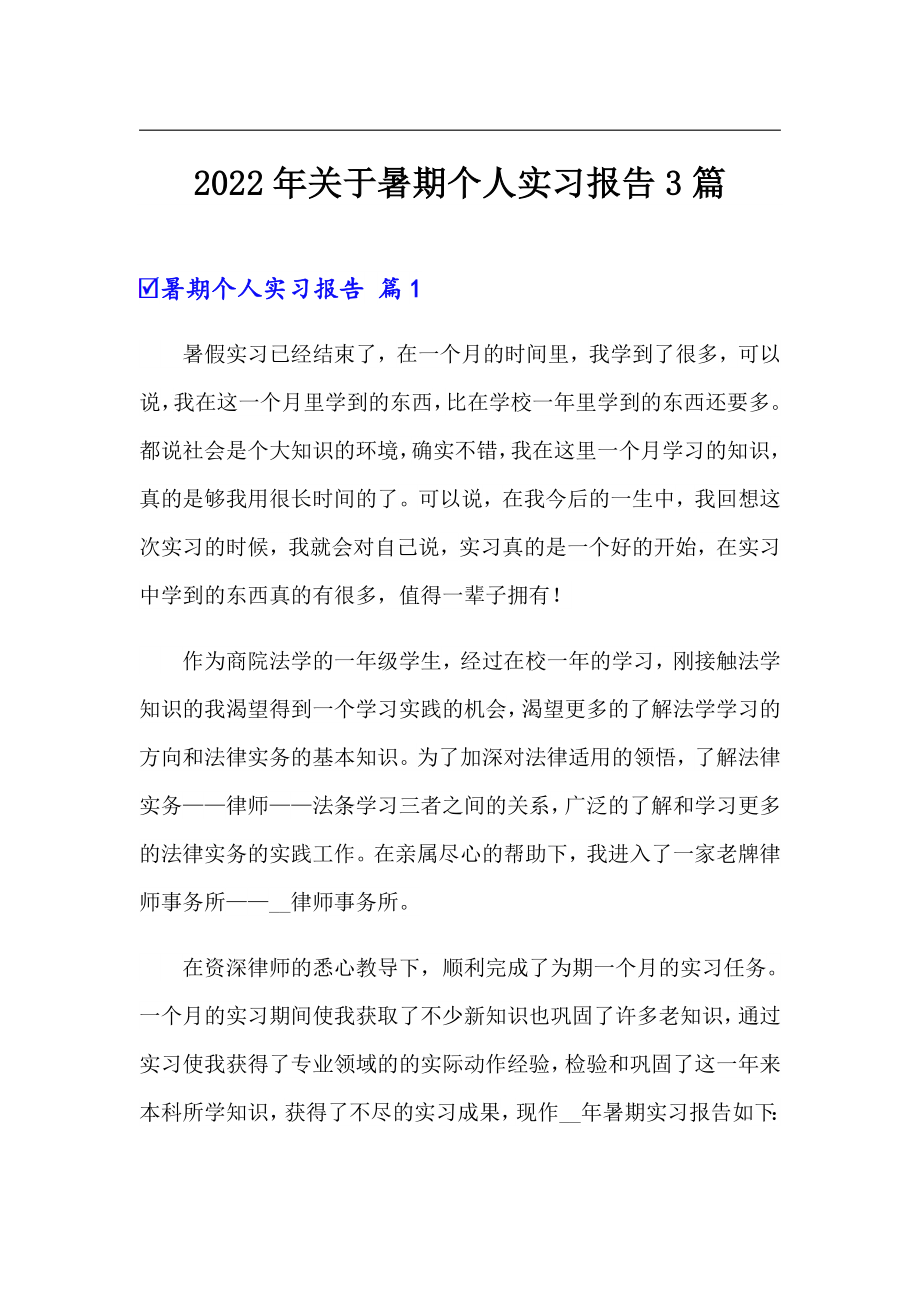 2022年关于暑期个人实习报告3篇

☑暑期个人实习报告 篇1

暑假实习已经结束了，在一个月的时间里，我学到了很多，可以说，我在这一个月里学到的东西，比在学校一年里学到的东西还要多。都说社会是个大知识的环境，确实不错，我在这里一个月学习的知识，真的是够我用很长时间的了。可以说，在我今后的一生中，我回想这次实习的时候，我就会对自己说，实习真的是一个好的开始，在实习中学到的东西真的有很多，值得一辈子拥有！

作为商院法学的一年级学生，经过在校一年的学习，刚接触法学知识的我渴望得到一个学习实践的机会，渴望更多的了解法学学习的方向和法律实务的基本知识。为了加深对法律适用的领悟，了解法律实务——律师——法条学习三者之间的关系，广泛的了解和学习更多的法律实务的实践工作。在亲属尽心的帮助下，我进入了一家老牌律师事务所——__律师事务所。

在资深律师的悉心教导下，顺利完成了为期一个月的实习任务。一个月的实习期间使我获取了不少新知识也巩固了许多老知识，通过实习使我获得了专业领域的的实际动作经验，检验和巩固了这一年来本科所学知识，获得了不尽的实习成果，现作__年暑期实习报告如下: